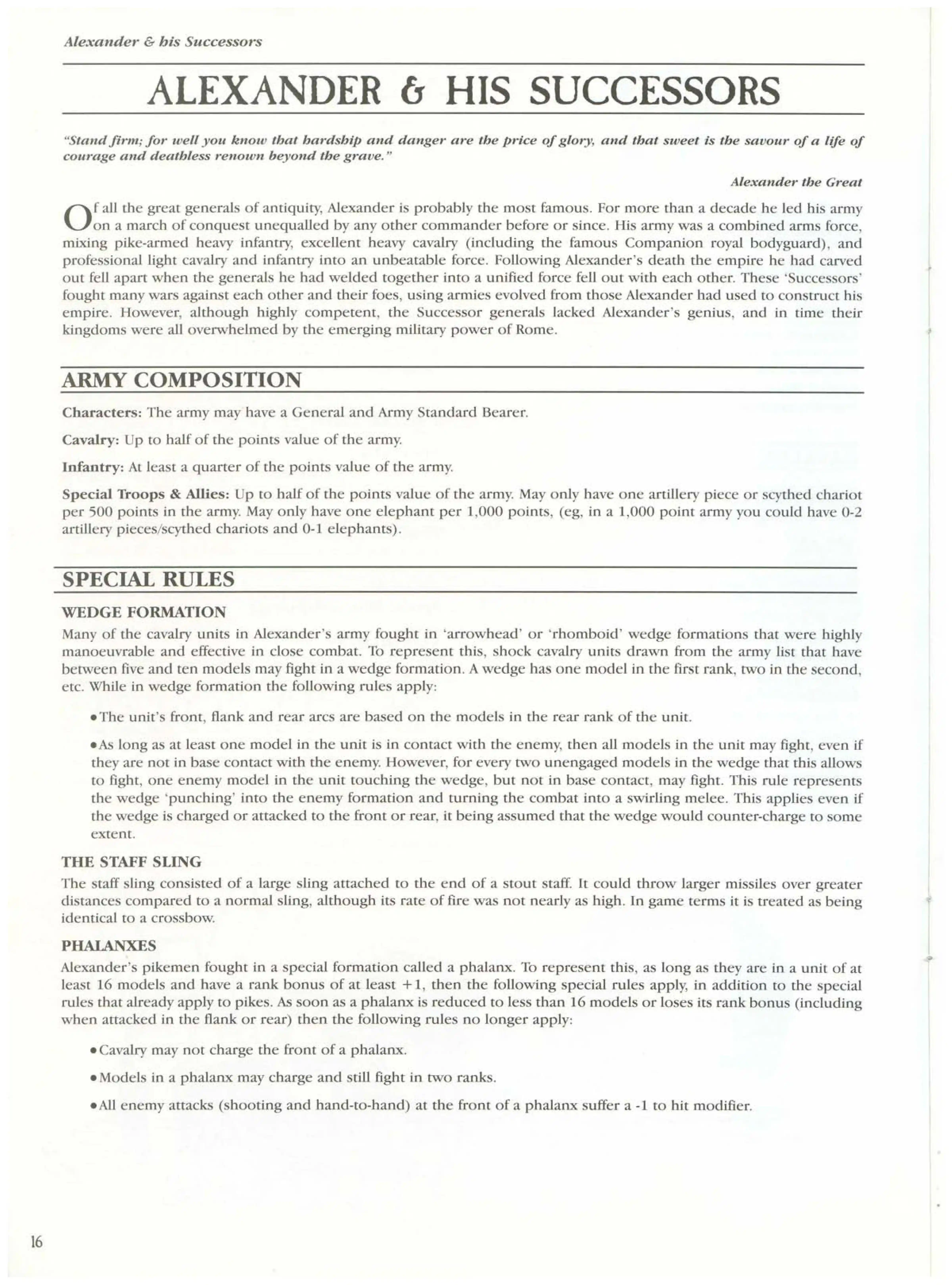 Alexander & his Successors

ALEXANDER & HIS SUCCESSORS

"Stand firm; for well you know that hardship and danger are the price of glory, and that sweet is the savour of a life of courage and deathless renown beyond the grave."

Alexander the Great

Of all the great generals of antiquity, Alexander is probably the most famous. For more than a decade he led his army on a march of conquest unequalled by any other commander before or since. His army was a combined arms force, mixing pike-armed heavy infantry, excellent heavy cavalry (including the famous Companion royal bodyguard), and professional light cavalry and infantry into an unbeatable force. Following Alexander's death the empire he had carved out fell apart when the generals he had welded together into a unified force fell out with each other. These 'Successors' fought many wars against each other and their foes, using armies evolved from those Alexander had used to construct his empire. However, although highly competent, the Successor generals lacked Alexander's genius, and in time their kingdoms were all overwhelmed by the emerging military power of Rome.

ARMY COMPOSITION

Characters: The army may have a General and Army Standard Bearer.

Cavalry: Up to half of the points value of the army.

Infantry: At least a quarter of the points value of the army.

Special Troops & Allies: Up to half of the points value of the army. May only have one artillery piece or scythed chariot per 500 points in the army. May only have one elephant per 1,000 points, (eg, in a 1,000 point army you could have 0-2 artillery pieces/scythed chariots and 0-1 elephants).

SPECIAL RULES

WEDGE FORMATION
Many of the cavalry units in Alexander's army fought in 'arrowhead' or 'rhomboid' wedge formations that were highly manoeuvrable and effective in close combat. To represent this, shock cavalry units drawn from the army list that have between five and ten models may fight in a wedge formation. A wedge has one model in the first rank, two in the second, etc. While in wedge formation the following rules apply:

• The unit's front, flank and rear arcs are based on the models in the rear rank of the unit.

• As long as at least one model in the unit is in contact with the enemy, then all models in the unit may fight, even if they are not in base contact with the enemy. However, for every two unengaged models in the wedge that this allows to fight, one enemy model in the unit touching the wedge, but not in base contact, may fight. This rule represents the wedge 'punching' into the enemy formation and turning the combat into a swirling melee. This applies even if the wedge is charged or attacked to the front or rear, it being assumed that the wedge would counter-charge to some extent.

THE STAFF SLING
The staff sling consisted of a large sling attached to the end of a stout staff. It could throw larger missiles over greater distances compared to a normal sling, although its rate of fire was not nearly as high. In game terms it is treated as being identical to a crossbow.

PHALANXES
Alexander's pikemen fought in a special formation called a phalanx. To represent this, as long as they are in a unit of at least 16 models and have a rank bonus of at least +1, then the following special rules apply, in addition to the special rules that already apply to pikes. As soon as a phalanx is reduced to less than 16 models or loses its rank bonus (including when attacked in the flank or rear) then the following rules no longer apply:

• Cavalry may not charge the front of a phalanx.

• Models in a phalanx may charge and still fight in two ranks.

• All enemy attacks (shooting and hand-to-hand) at the front of a phalanx suffer a -1 to hit modifier.

16